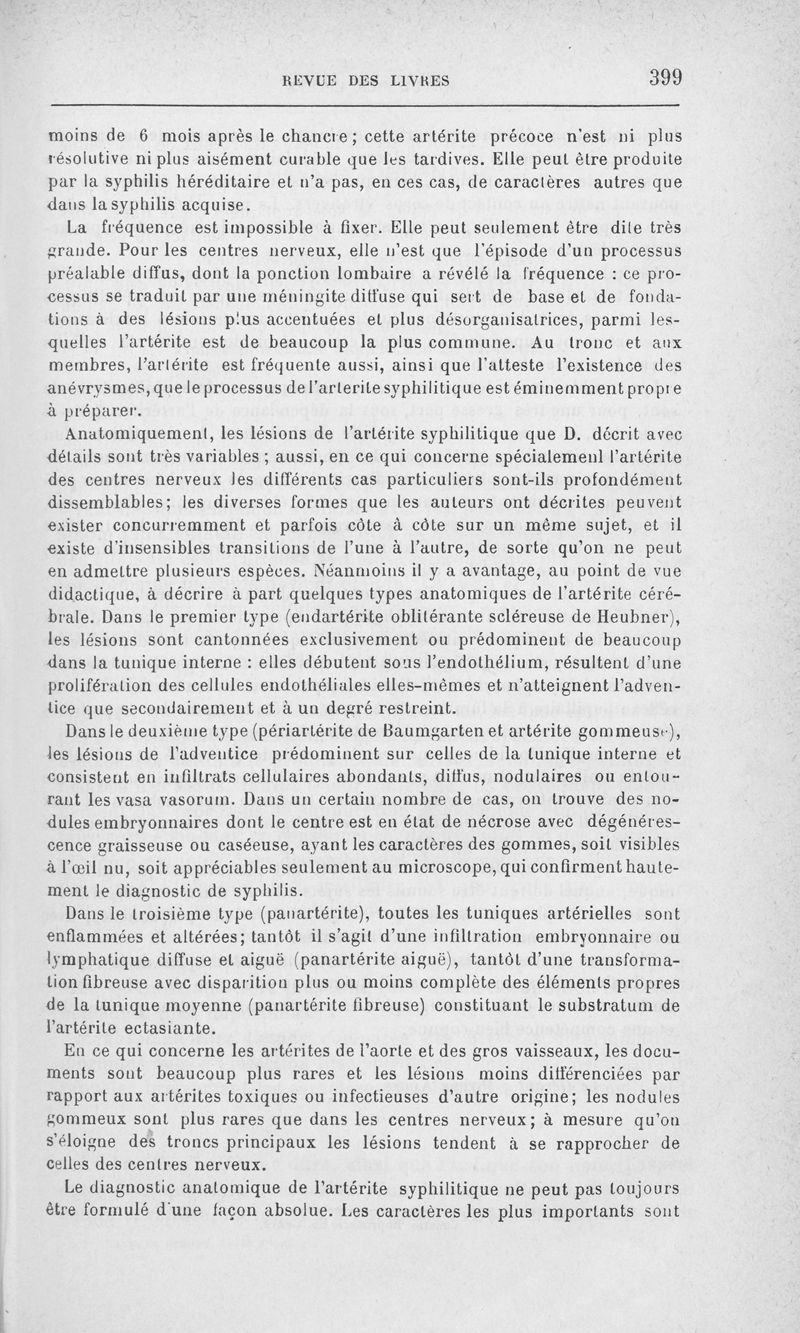 REVUE DES LIVRES 399

moins de 6 mois après le chancre ; cette artérite précoce n'est ni plus résolutive ni plus aisément curable que les tardives. Elle peut être produite par la syphilis héréditaire et n'a pas, en ces cas, de caractères autres que dans la syphilis acquise.

La fréquence est impossible à fixer. Elle peut seulement être dite très grande. Pour les centres nerveux, elle n'est que l'épisode d'un processus préalable diffus, dont la ponction lombaire a révélé la fréquence : ce processus se traduit par une méningite diffuse qui sert de base et de fondations à des lésions plus accentuées et plus désorganisatrices, parmi lesquelles l'artérite est de beaucoup la plus commune. Au tronc et aux membres, l'artérite est fréquente aussi, ainsi que l'atteste l'existence des anévrysmes, que le processus de l'arterite syphilitique est éminemment propre à préparer.

Anatomiquement, les lésions de l'artérite syphilitique que D. décrit avec détails sont très variables ; aussi, en ce qui concerne spécialement l'artérite des centres nerveux les différents cas particuliers sont-ils profondément dissemblables; les diverses formes que les auteurs ont décrites peuvent exister concurremment et parfois côte à côte sur un même sujet, et il existe d'insensibles transitions de l'une à l'autre, de sorte qu'on ne peut en admettre plusieurs espèces. Néanmoins il y a avantage, au point de vue didactique, à décrire à part quelques types anatomiques de l'artérite cérébrale. Dans le premier type (endartérite oblitérante scléreuse de Heubner), les lésions sont cantonnées exclusivement ou prédominent de beaucoup dans la tunique interne : elles débutent sous l'endothélium, résultent d'une prolifération des cellules endothéliales elles-mêmes et n'atteignent l'adventice que secondairement et à un degré restreint.

Dans le deuxième type (périartérite de Baumgarten et artérite gommeuse), les lésions de l'adventice prédominent sur celles de la tunique interne et consistent en infiltrats cellulaires abondants, diffus, nodulaires ou entourant les vasa vasorum. Dans un certain nombre de cas, on trouve des nodules embryonnaires dont le centre est en état de nécrose avec dégénérescence graisseuse ou caséeuse, ayant les caractères des gommes, soit visibles à l'œil nu, soit appréciables seulement au microscope, qui confirment hautement le diagnostic de syphilis.

Dans le troisième type (panartérite), toutes les tuniques artérielles sont enflammées et altérées; tantôt il s'agit d'une infiltration embryonnaire ou lymphatique diffuse et aiguë (panartérite aiguë), tantôt d'une transformation fibreuse avec disparition plus ou moins complète des éléments propres de la tunique moyenne (panartérite fibreuse) constituant le substratum de l'artérite ectasiante.

En ce qui concerne les artérites de l'aorte et des gros vaisseaux, les documents sont beaucoup plus rares et les lésions moins différenciées par rapport aux artérites toxiques ou infectieuses d'autre origine; les nodules gommeux sont plus rares que dans les centres nerveux; à mesure qu'on s'éloigne des troncs principaux les lésions tendent à se rapprocher de celles des centres nerveux.

Le diagnostic anatomique de l'artérite syphilitique ne peut pas toujours être formulé d'une façon absolue. Les caractères les plus importants sont